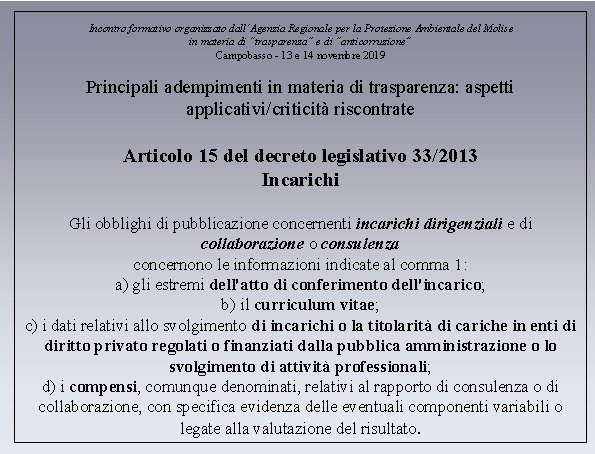 Incontro formativo organizzato dall'Agenzia Regionale per la Protezione Ambientale del Molise
in materia di "trasparenza" e di "anticorruzione"
Campobasso - 13 e 14 novembre 2019

Principali adempimenti in materia di trasparenza: aspetti applicativi/criticità riscontrate

Articolo 15 del decreto legislativo 33/2013
Incarichi

Gli obblighi di pubblicazione concernenti incarichi dirigenziali e di collaborazione o consulenza
concernono le informazioni indicate al comma 1:
a) gli estremi dell'atto di conferimento dell'incarico;
b) il curriculum vitae;
c) i dati relativi allo svolgimento di incarichi o la titolarità di cariche in enti di diritto privato regolati o finanziati dalla pubblica amministrazione o lo svolgimento di attività professionali;
d) i compensi, comunque denominati, relativi al rapporto di consulenza o di collaborazione, con specifica evidenza delle eventuali componenti variabili o legate alla valutazione del risultato.